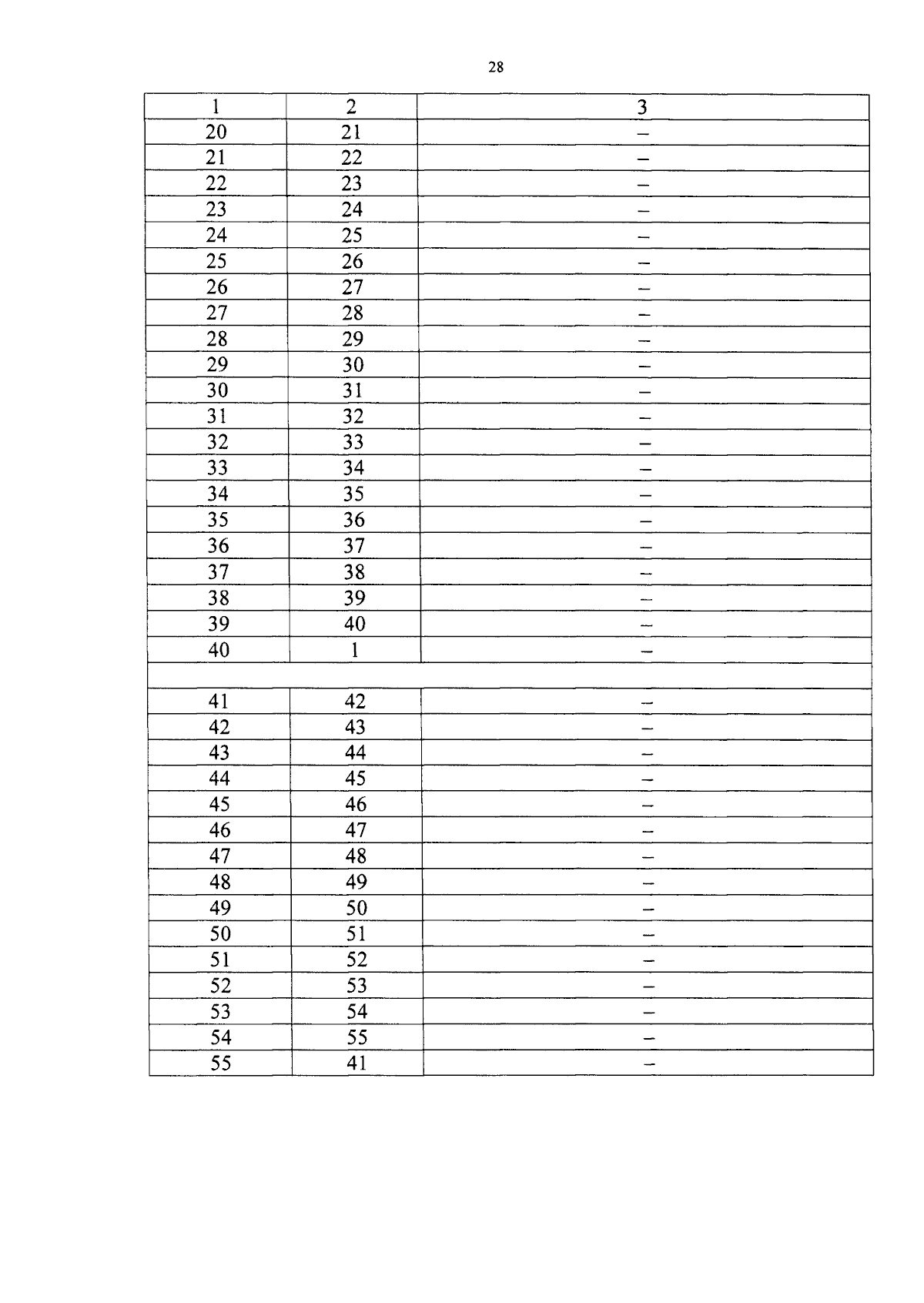 28

| 1 | 2 | 3 |
|---|---|---|
| 20 | 21 | – |
| 21 | 22 | – |
| 22 | 23 | – |
| 23 | 24 | – |
| 24 | 25 | – |
| 25 | 26 | – |
| 26 | 27 | – |
| 27 | 28 | – |
| 28 | 29 | – |
| 29 | 30 | – |
| 30 | 31 | – |
| 31 | 32 | – |
| 32 | 33 | – |
| 33 | 34 | – |
| 34 | 35 | – |
| 35 | 36 | – |
| 36 | 37 | – |
| 37 | 38 | – |
| 38 | 39 | – |
| 39 | 40 | – |
| 40 | 1 | – |
| | | |
| 41 | 42 | – |
| 42 | 43 | – |
| 43 | 44 | – |
| 44 | 45 | – |
| 45 | 46 | – |
| 46 | 47 | – |
| 47 | 48 | – |
| 48 | 49 | – |
| 49 | 50 | – |
| 50 | 51 | – |
| 51 | 52 | – |
| 52 | 53 | – |
| 53 | 54 | – |
| 54 | 55 | – |
| 55 | 41 | – |